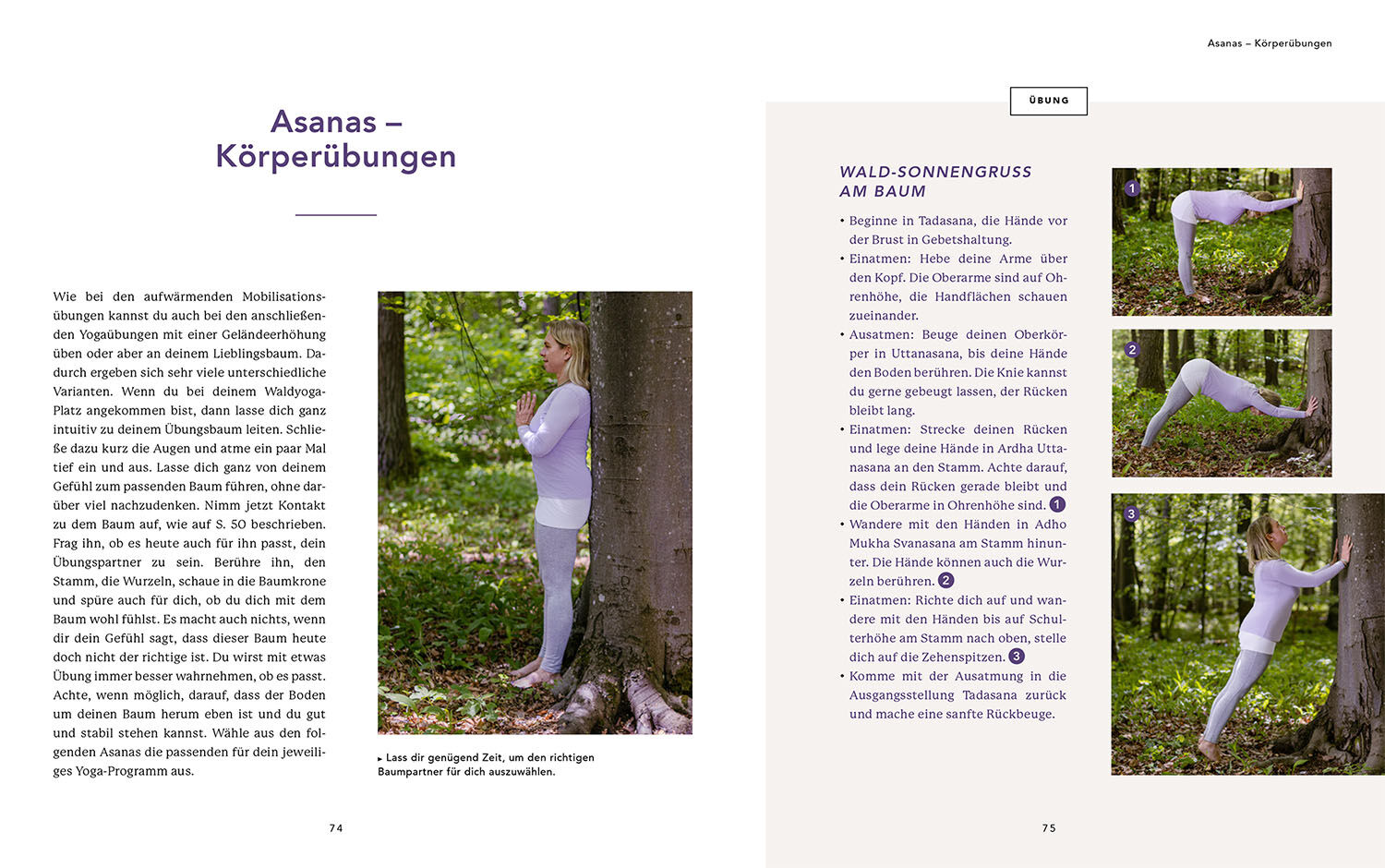 Asanas – Körperübungen

Wie bei den aufwärmenden Mobilisationsübungen kannst du auch bei den anschließenden Yogaübungen mit einer Geländeerhöhung üben oder aber an deinem Lieblingsbaum. Dadurch ergeben sich sehr viele unterschiedliche Varianten. Wenn du bei deinem Waldyoga-Platz angekommen bist, dann lasse dich ganz intuitiv zu deinem Übungsbaum leiten. Schließe dazu kurz die Augen und atme ein paar Mal tief ein und aus. Lasse dich ganz von deinem Gefühl zum passenden Baum führen, ohne darüber viel nachzudenken. Nimm jetzt Kontakt zu dem Baum auf, wie auf S. 50 beschrieben. Frag ihn, ob es heute auch für ihn passt, dein Übungspartner zu sein. Berühre ihn, den Stamm, die Wurzeln, schaue in die Baumkrone und spüre auch für dich, ob du dich mit dem Baum wohl fühlst. Es macht auch nichts, wenn dir dein Gefühl sagt, dass dieser Baum heute doch nicht der richtige ist. Du wirst mit etwas Übung immer besser wahrnehmen, ob es passt. Achte, wenn möglich, darauf, dass der Boden um deinen Baum herum eben ist und du gut und stabil stehen kannst. Wähle aus den folgenden Asanas die passenden für dein jeweiliges Yoga-Programm aus.

▸ Lass dir genügend Zeit, um den richtigen Baumpartner für dich auszuwählen.

74

Asanas – Körperübungen

ÜBUNG

WALD-SONNENGRUSS AM BAUM

• Beginne in Tadasana, die Hände vor der Brust in Gebetshaltung.
• Einatmen: Hebe deine Arme über den Kopf. Die Oberarme sind auf Ohrenhöhe, die Handflächen schauen zueinander.
• Ausatmen: Beuge deinen Oberkörper in Uttanasana, bis deine Hände den Boden berühren. Die Knie kannst du gerne gebeugt lassen, der Rücken bleibt lang.
• Einatmen: Strecke deinen Rücken und lege deine Hände in Ardha Uttanasana an den Stamm. Achte darauf, dass dein Rücken gerade bleibt und die Oberarme in Ohrenhöhe sind. 1
• Wandere mit den Händen in Adho Mukha Svanasana am Stamm hinunter. Die Hände können auch die Wurzeln berühren. 2
• Einatmen: Richte dich auf und wandere mit den Händen bis auf Schulterhöhe am Stamm nach oben, stelle dich auf die Zehenspitzen. 3
• Komme mit der Ausatmung in die Ausgangsstellung Tadasana zurück und mache eine sanfte Rückbeuge.

1

2

3

75